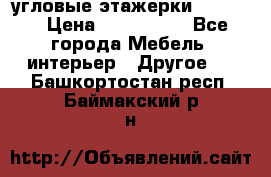 угловые этажерки Цена Все города Мебель интерьер Другое Башкортостан респ Баймакский р н

http://Объявлений.сайт